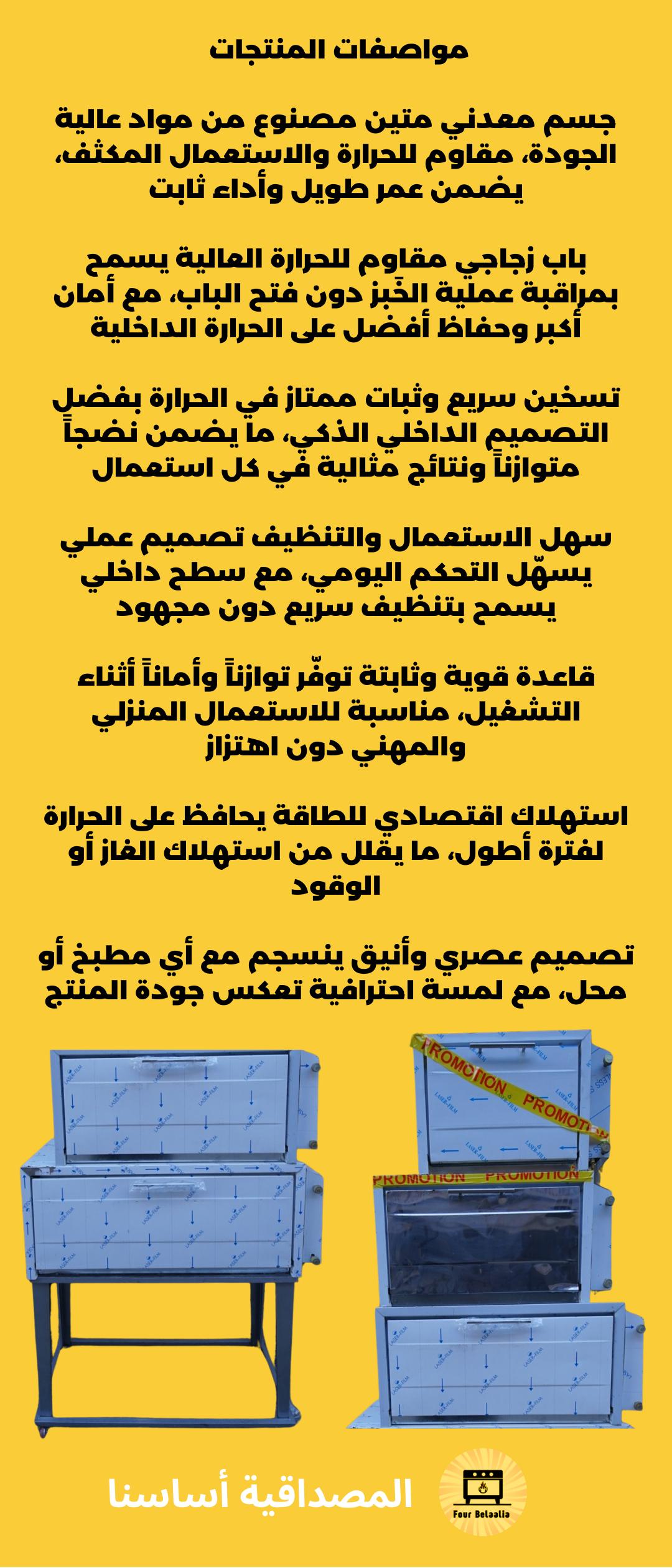 مواصفات المنتجات

جسم معدني متين مصنوع من مواد عالية الجودة، مقاوم للحرارة والاستعمال المكثف، يضمن عمر طويل وأداء ثابت

باب زجاجي مقاوم للحرارة العالية يسمح بمراقبة عملية الخَبز دون فتح الباب، مع أمان أكبر وحفاظ أفضل على الحرارة الداخلية

تسخين سريع وثبات ممتاز في الحرارة بفضل التصميم الداخلي الذكي، ما يضمن نضجاً متوازناً ونتائج مثالية في كل استعمال

سهل الاستعمال والتنظيف تصميم عملي يسهّل التحكم اليومي، مع سطح داخلي يسمح بتنظيف سريع دون مجهود

قاعدة قوية وثابتة توفّر توازناً وأماناً أثناء التشغيل، مناسبة للاستعمال المنزلي والمهني دون اهتزاز

استهلاك اقتصادي للطاقة يحافظ على الحرارة لفترة أطول، ما يقلل من استهلاك الغاز أو الوقود

تصميم عصري وأنيق ينسجم مع أي مطبخ أو محل، مع لمسة احترافية تعكس جودة المنتج

PROMOTION PROMOTION
PROMOTION PROMOTION

المصداقية أساسنا

Four Belaalia